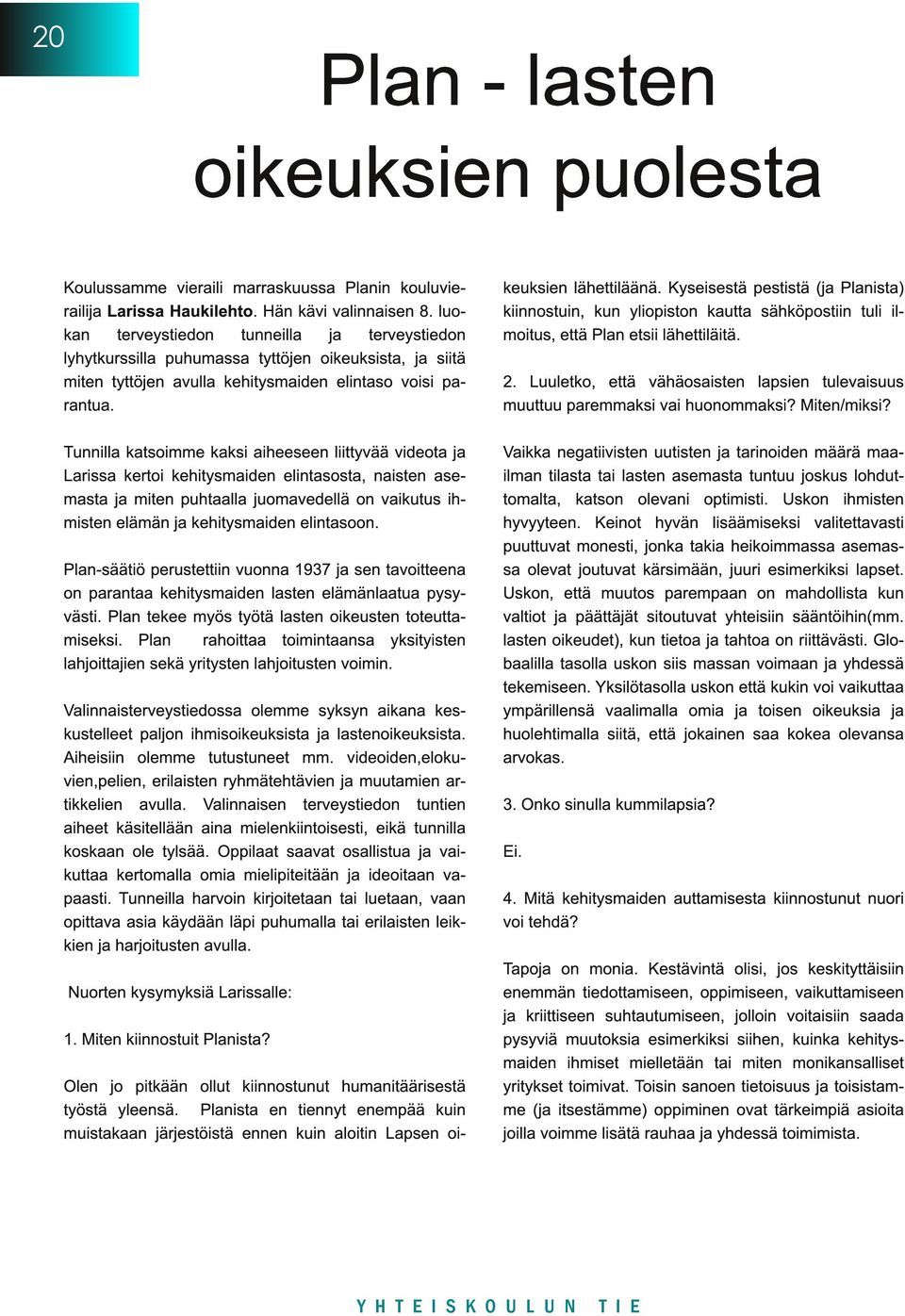 20

Plan - lasten oikeuksien puolesta

Koulussamme vieraili marraskuussa Planin kouluvierailija Larissa Haukilehto. Hän kävi valinnaisen 8. luokan terveystiedon tunneilla ja terveystiedon lyhytkurssilla puhumassa tyttöjen oikeuksista, ja siitä miten tyttöjen avulla kehitysmaiden elintaso voisi parantua.

Tunnilla katsoimme kaksi aiheeseen liittyvää videota ja Larissa kertoi kehitysmaiden elintasosta, naisten asemasta ja miten puhtaalla juomavedellä on vaikutus ihmisten elämän ja kehitysmaiden elintasoon.

Plan-säätiö perustettiin vuonna 1937 ja sen tavoitteena on parantaa kehitysmaiden lasten elämänlaatua pysyvästi. Plan tekee myös työtä lasten oikeusten toteuttamiseksi. Plan rahoittaa toimintaansa yksityisten lahjoittajien sekä yritysten lahjoitusten voimin.

Valinnaisterveystiedossa olemme syksyn aikana keskustelleet paljon ihmisoikeuksista ja lastenoikeuksista. Aiheisiin olemme tutustuneet mm. videoiden,elokuvien,pelien, erilaisten ryhmätehtävien ja muutamien artikkelien avulla. Valinnaisen terveystiedon tuntien aiheet käsitellään aina mielenkiintoisesti, eikä tunnilla koskaan ole tylsää. Oppilaat saavat osallistua ja vaikuttaa kertomalla omia mielipiteitään ja ideoitaan vapaasti. Tunneilla harvoin kirjoitetaan tai luetaan, vaan opittava asia käydään läpi puhumalla tai erilaisten leikkien ja harjoitusten avulla.

Nuorten kysymyksiä Larissalle:

1. Miten kiinnostuit Planista?

Olen jo pitkään ollut kiinnostunut humanitäärisestä työstä yleensä. Planista en tiennyt enempää kuin muistakaan järjestöistä ennen kuin aloitin Lapsen oikeuksien lähettiläänä. Kyseisestä pestistä (ja Planista) kiinnostuin, kun yliopiston kautta sähköpostiin tuli ilmoitus, että Plan etsii lähettiläitä.

2. Luuletko, että vähäosaisten lapsien tulevaisuus muuttuu paremmaksi vai huonommaksi? Miten/miksi?

Vaikka negatiivisten uutisten ja tarinoiden määrä maailman tilasta tai lasten asemasta tuntuu joskus lohduttomalta, katson olevani optimisti. Uskon ihmisten hyvyyteen. Keinot hyvän lisäämiseksi valitettavasti puuttuvat monesti, jonka takia heikoimmassa asemassa olevat joutuvat kärsimään, juuri esimerkiksi lapset. Uskon, että muutos parempaan on mahdollista kun valtiot ja päättäjät sitoutuvat yhteisiin sääntöihin(mm. lasten oikeudet), kun tietoa ja tahtoa on riittävästi. Globaalilla tasolla uskon siis massan voimaan ja yhdessä tekemiseen. Yksilötasolla uskon että kukin voi vaikuttaa ympärillensä vaalimalla omia ja toisen oikeuksia ja huolehtimalla siitä, että jokainen saa kokea olevansa arvokas.

3. Onko sinulla kummilapsia?

Ei.

4. Mitä kehitysmaiden auttamisesta kiinnostunut nuori voi tehdä?

Tapoja on monia. Kestävintä olisi, jos keskityttäisiin enemmän tiedottamiseen, oppimiseen, vaikuttamiseen ja kriittiseen suhtautumiseen, jolloin voitaisiin saada pysyviä muutoksia esimerkiksi siihen, kuinka kehitysmaiden ihmiset mielletään tai miten monikansalliset yritykset toimivat. Toisin sanoen tietoisuus ja toisistamme (ja itsestämme) oppiminen ovat tärkeimpiä asioita joilla voimme lisätä rauhaa ja yhdessä toimimista.

YHTEISKOULUN TIE